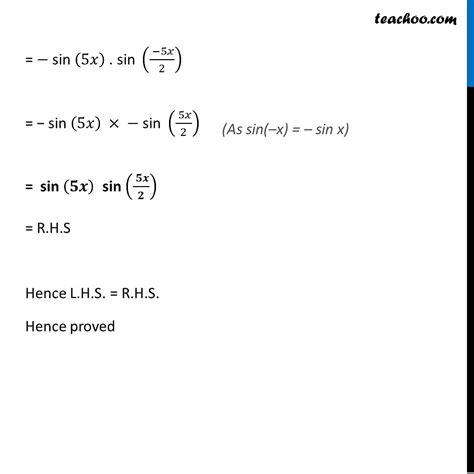 teachoo.com

$= -\sin(5x) \cdot \sin\left(\frac{-5x}{2}\right)$

$= -\sin(5x) \times -\sin\left(\frac{5x}{2}\right)$ (As sin(–x) = – sin x)

$= \sin(5x) \sin\left(\frac{5x}{2}\right)$

= R.H.S

Hence L.H.S. = R.H.S.

Hence proved